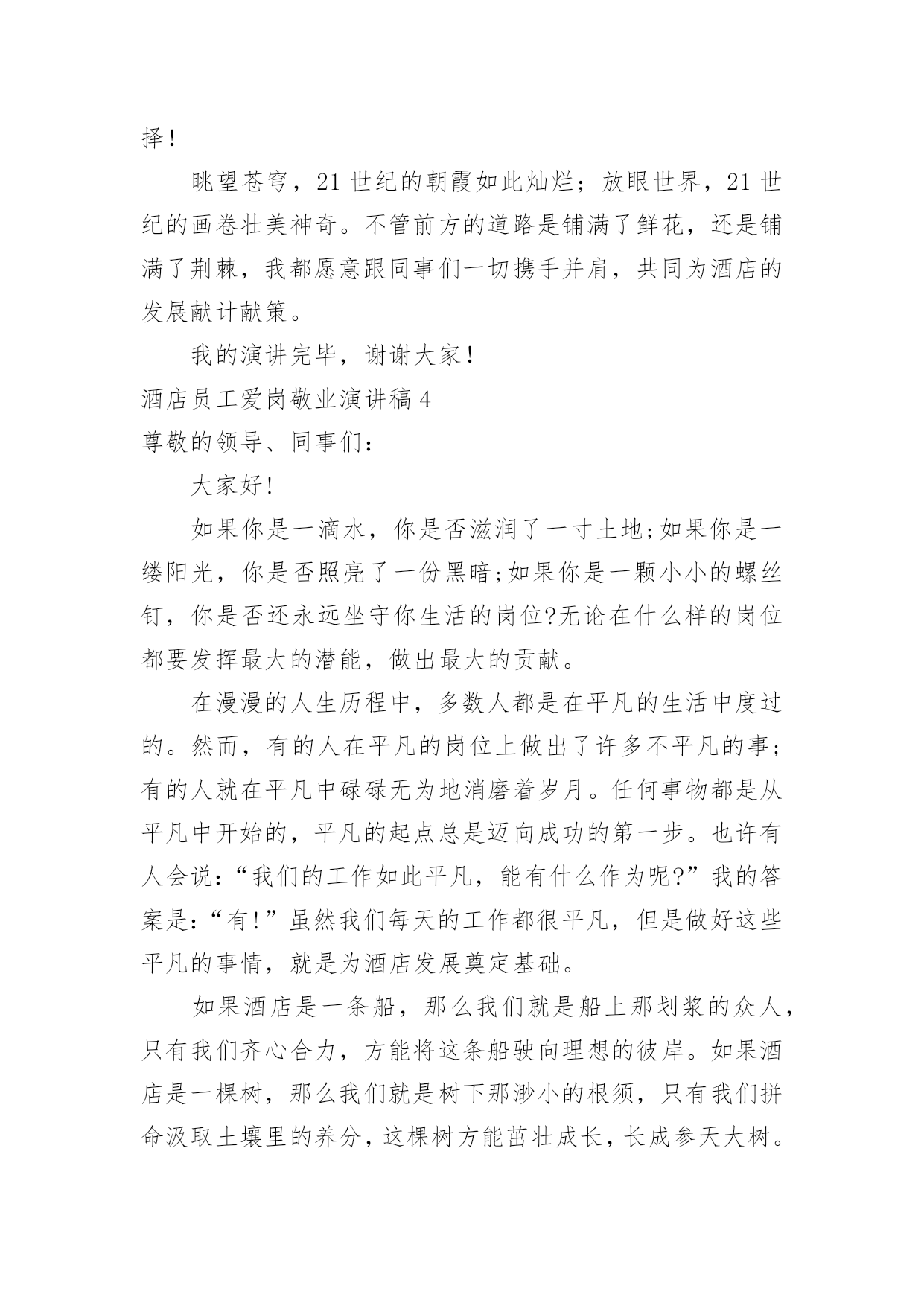 择！

眺望苍穹，21 世纪的朝霞如此灿烂；放眼世界，21 世纪的画卷壮美神奇。不管前方的道路是铺满了鲜花，还是铺满了荆棘，我都愿意跟同事们一切携手并肩，共同为酒店的发展献计献策。

我的演讲完毕，谢谢大家！

酒店员工爱岗敬业演讲稿 4

尊敬的领导、同事们：

大家好!

如果你是一滴水，你是否滋润了一寸土地;如果你是一缕阳光，你是否照亮了一份黑暗;如果你是一颗小小的螺丝钉，你是否还永远坐守你生活的岗位?无论在什么样的岗位都要发挥最大的潜能，做出最大的贡献。

在漫漫的人生历程中，多数人都是在平凡的生活中度过的。然而，有的人在平凡的岗位上做出了许多不平凡的事；有的人就在平凡中碌碌无为地消磨着岁月。任何事物都是从平凡中开始的，平凡的起点总是迈向成功的第一步。也许有人会说:“我们的工作如此平凡，能有什么作为呢?”我的答案是:“有!”虽然我们每天的工作都很平凡，但是做好这些平凡的事情，就是为酒店发展奠定基础。

如果酒店是一条船，那么我们就是船上那划桨的众人，只有我们齐心合力，方能将这条船驶向理想的彼岸。如果酒店是一棵树，那么我们就是树下那渺小的根须，只有我们拼命汲取土壤里的养分，这棵树方能茁壮成长，长成参天大树。